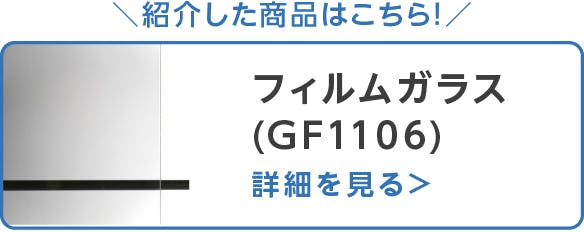 ＼紹介した商品はこちら!／

フィルムガラス
(GF1106)

詳細を見る>